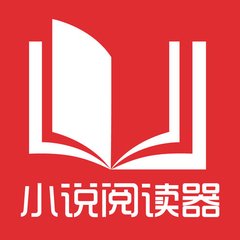 小说阅读器